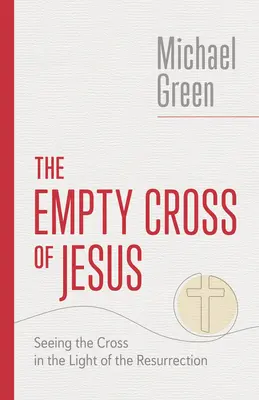 Michael Green

THE EMPTY CROSS OF JESUS

Seeing the Cross in the Light of the Resurrection